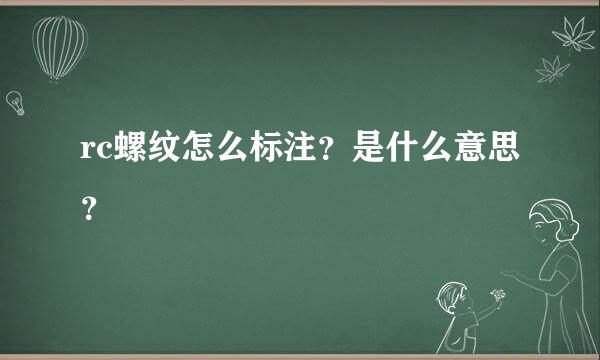 rc螺纹怎么标注？是什么意思？